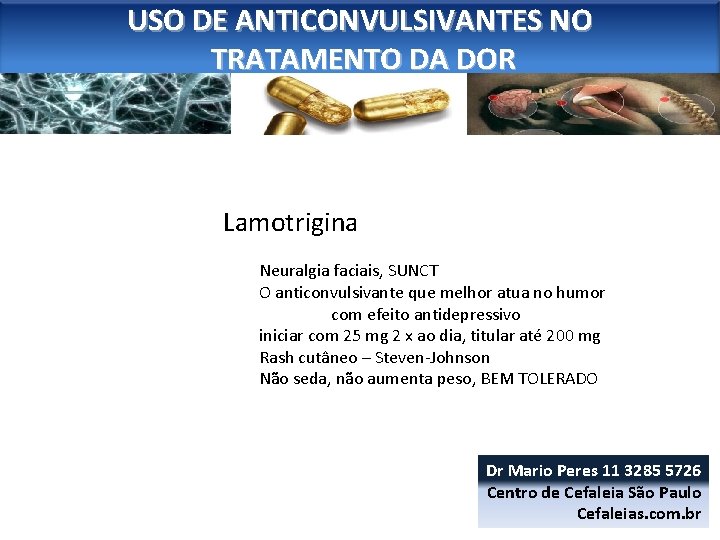 USO DE ANTICONVULSIVANTES NO TRATAMENTO DA DOR

Lamotrigina

Neuralgia faciais, SUNCT
O anticonvulsivante que melhor atua no humor com efeito antidepressivo
iniciar com 25 mg 2 x ao dia, titular até 200 mg
Rash cutâneo – Steven-Johnson
Não seda, não aumenta peso, BEM TOLERADO

Dr Mario Peres 11 3285 5726
Centro de Cefaleia São Paulo
Cefaleias.com.br